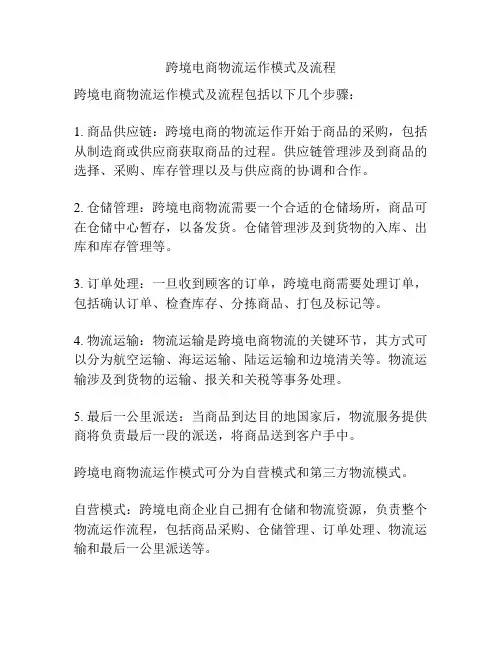 跨境电商物流运作模式及流程

跨境电商物流运作模式及流程包括以下几个步骤：

1. 商品供应链：跨境电商的物流运作开始于商品的采购，包括从制造商或供应商获取商品的过程。供应链管理涉及到商品的选择、采购、库存管理以及与供应商的协调和合作。

2. 仓储管理：跨境电商物流需要一个合适的仓储场所，商品可在仓储中心暂存，以备发货。仓储管理涉及到货物的入库、出库和库存管理等。

3. 订单处理：一旦收到顾客的订单，跨境电商需要处理订单，包括确认订单、检查库存、分拣商品、打包及标记等。

4. 物流运输：物流运输是跨境电商物流的关键环节，其方式可以分为航空运输、海运运输、陆运运输和边境清关等。物流运输涉及到货物的运输、报关和关税等事务处理。

5. 最后一公里派送：当商品到达目的地国家后，物流服务提供商将负责最后一段的派送，将商品送到客户手中。

跨境电商物流运作模式可分为自营模式和第三方物流模式。

自营模式：跨境电商企业自己拥有仓储和物流资源，负责整个物流运作流程，包括商品采购、仓储管理、订单处理、物流运输和最后一公里派送等。